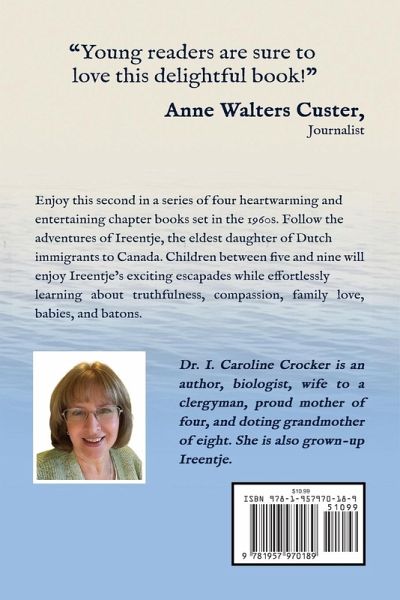 “Young readers are sure to love this delightful book!”

Anne Walters Custer,
Journalist

Enjoy this second in a series of four heartwarming and entertaining chapter books set in the 1960s. Follow the adventures of Ireentje, the eldest daughter of Dutch immigrants to Canada. Children between five and nine will enjoy Ireentje’s exciting escapades while effortlessly learning about truthfulness, compassion, family love, babies, and batons.

Dr. I. Caroline Crocker is an author, biologist, wife to a clergyman, proud mother of four, and doting grandmother of eight. She is also grown-up Ireentje.

$10.99
ISBN 978-1-957970-18-9
51099
9 781957 970189